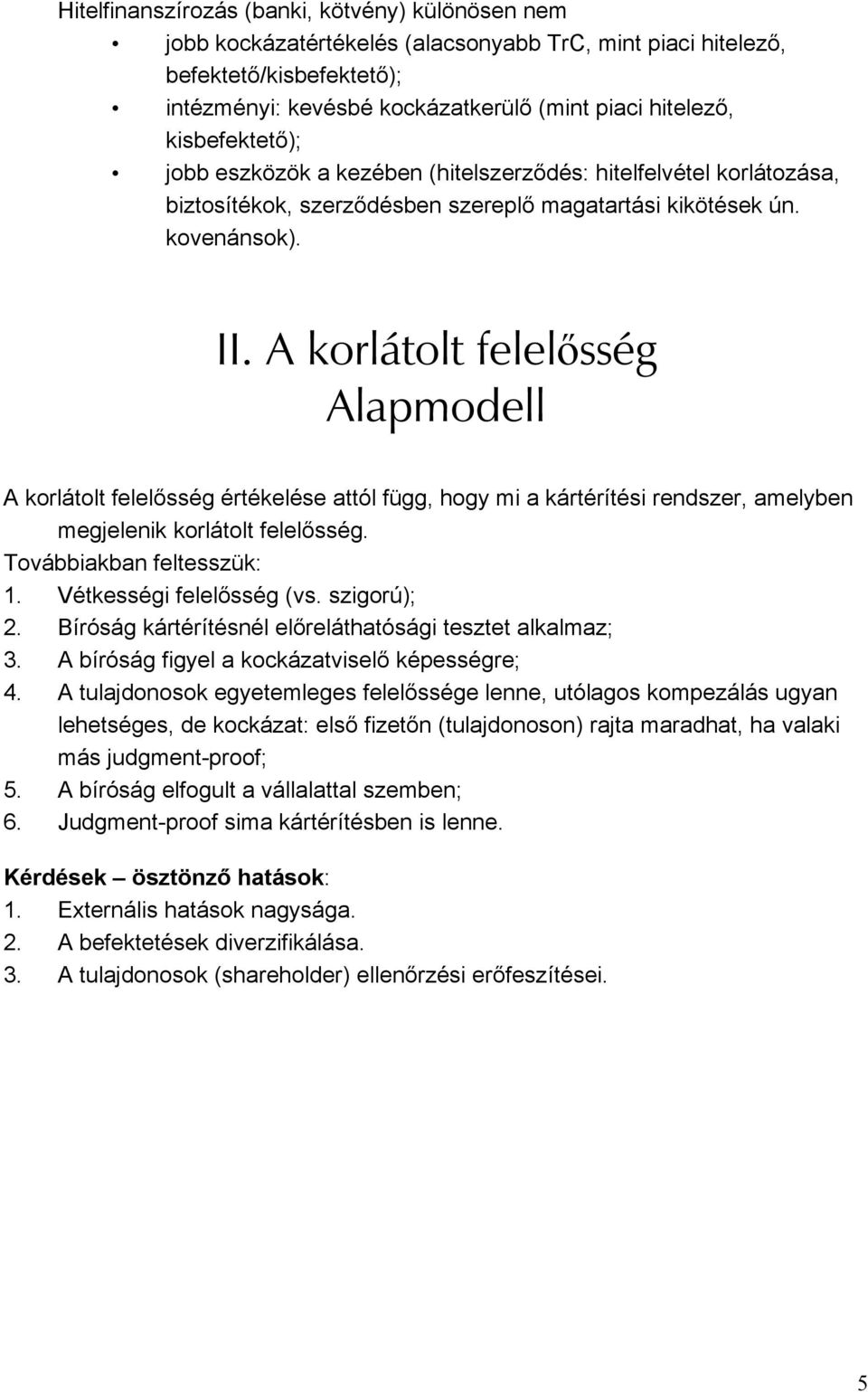 Hitelfinanszírozás (banki, kötvény) különösen nem

• jobb kockázatértékelés (alacsonyabb TrC, mint piaci hitelező, befektető/kisbefektető);
• intézményi: kevésbé kockázatkerülő (mint piaci hitelező, kisbefektető);
• jobb eszközök a kezében (hitelszerződés: hitelfelvétel korlátozása, biztosítékok, szerződésben szereplő magatartási kikötések ún. kovenánsok).

II. A korlátolt felelősség
Alapmodell

A korlátolt felelősség értékelése attól függ, hogy mi a kártérítési rendszer, amelyben megjelenik korlátolt felelősség.
Továbbiakban feltesszük:
1. Vétkességi felelősség (vs. szigorú);
2. Bíróság kártérítésnél előreláthatósági tesztet alkalmaz;
3. A bíróság figyel a kockázatviselő képességre;
4. A tulajdonosok egyetemleges felelőssége lenne, utólagos kompezálás ugyan lehetséges, de kockázat: első fizetőn (tulajdonoson) rajta maradhat, ha valaki más judgment-proof;
5. A bíróság elfogult a vállalattal szemben;
6. Judgment-proof sima kártérítésben is lenne.

Kérdések – ösztönző hatások:
1. Externális hatások nagysága.
2. A befektetések diverzifikálása.
3. A tulajdonosok (shareholder) ellenőrzési erőfeszítései.

5